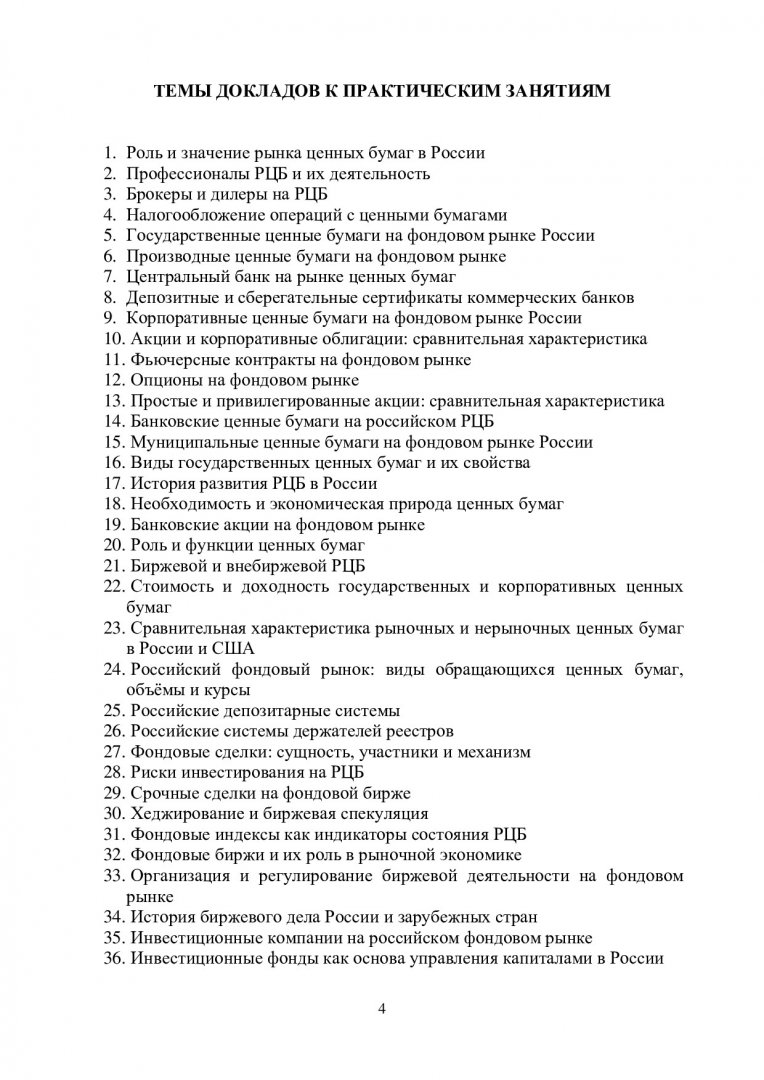 ТЕМЫ ДОКЛАДОВ К ПРАКТИЧЕСКИМ ЗАНЯТИЯМ

1. Роль и значение рынка ценных бумаг в России
2. Профессионалы РЦБ и их деятельность
3. Брокеры и дилеры на РЦБ
4. Налогообложение операций с ценными бумагами
5. Государственные ценные бумаги на фондовом рынке России
6. Производные ценные бумаги на фондовом рынке
7. Центральный банк на рынке ценных бумаг
8. Депозитные и сберегательные сертификаты коммерческих банков
9. Корпоративные ценные бумаги на фондовом рынке России
10. Акции и корпоративные облигации: сравнительная характеристика
11. Фьючерсные контракты на фондовом рынке
12. Опционы на фондовом рынке
13. Простые и привилегированные акции: сравнительная характеристика
14. Банковские ценные бумаги на российском РЦБ
15. Муниципальные ценные бумаги на фондовом рынке России
16. Виды государственных ценных бумаг и их свойства
17. История развития РЦБ в России
18. Необходимость и экономическая природа ценных бумаг
19. Банковские акции на фондовом рынке
20. Роль и функции ценных бумаг
21. Биржевой и внебиржевой РЦБ
22. Стоимость и доходность государственных и корпоративных ценных бумаг
23. Сравнительная характеристика рыночных и нерыночных ценных бумаг в России и США
24. Российский фондовый рынок: виды обращающихся ценных бумаг, объёмы и курсы
25. Российские депозитарные системы
26. Российские системы держателей реестров
27. Фондовые сделки: сущность, участники и механизм
28. Риски инвестирования на РЦБ
29. Срочные сделки на фондовой бирже
30. Хеджирование и биржевая спекуляция
31. Фондовые индексы как индикаторы состояния РЦБ
32. Фондовые биржи и их роль в рыночной экономике
33. Организация и регулирование биржевой деятельности на фондовом рынке
34. История биржевого дела России и зарубежных стран
35. Инвестиционные компании на российском фондовом рынке
36. Инвестиционные фонды как основа управления капиталами в России

4